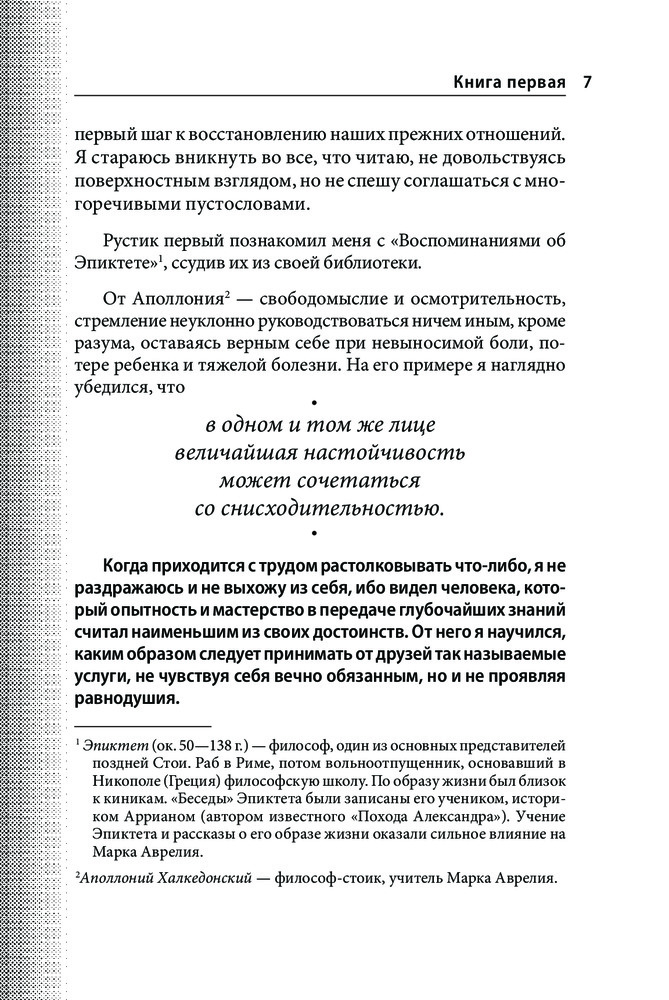 Книга первая 7

первый шаг к восстановлению наших прежних отношений. Я стараюсь вникнуть во все, что читаю, не довольствуясь поверхностным взглядом, но не спешу соглашаться с многоречивыми пустословами.

Рустик первый познакомил меня с «Воспоминаниями об Эпиктете»$^1$, ссудив их из своей библиотеки.

От Аполлония$^2$ — свободомыслие и осмотрительность, стремление неуклонно руководствоваться ничем иным, кроме разума, оставаясь верным себе при невыносимой боли, потере ребенка и тяжелой болезни. На его примере я наглядно убедился, что

•

в одном и том же лице величайшая настойчивость может сочетаться со снисходительностью.

•

Когда приходится с трудом растолковывать что-либо, я не раздражаюсь и не выхожу из себя, ибо видел человека, который опытность и мастерство в передаче глубочайших знаний считал наименьшим из своих достоинств. От него я научился, каким образом следует принимать от друзей так называемые услуги, не чувствуя себя вечно обязанным, но и не проявляя равнодушия.

$^1$ Эпиктет (ок. 50—138 г.) — философ, один из основных представителей поздней Стои. Раб в Риме, потом вольноотпущенник, основавший в Никополе (Греция) философскую школу. По образу жизни был близок к киникам. «Беседы» Эпиктета были записаны его учеником, историком Аррианом (автором известного «Похода Александра»). Учение Эпиктета и рассказы о его образе жизни оказали сильное влияние на Марка Аврелия.

$^2$Аполлоний Халкедонский — философ-стоик, учитель Марка Аврелия.